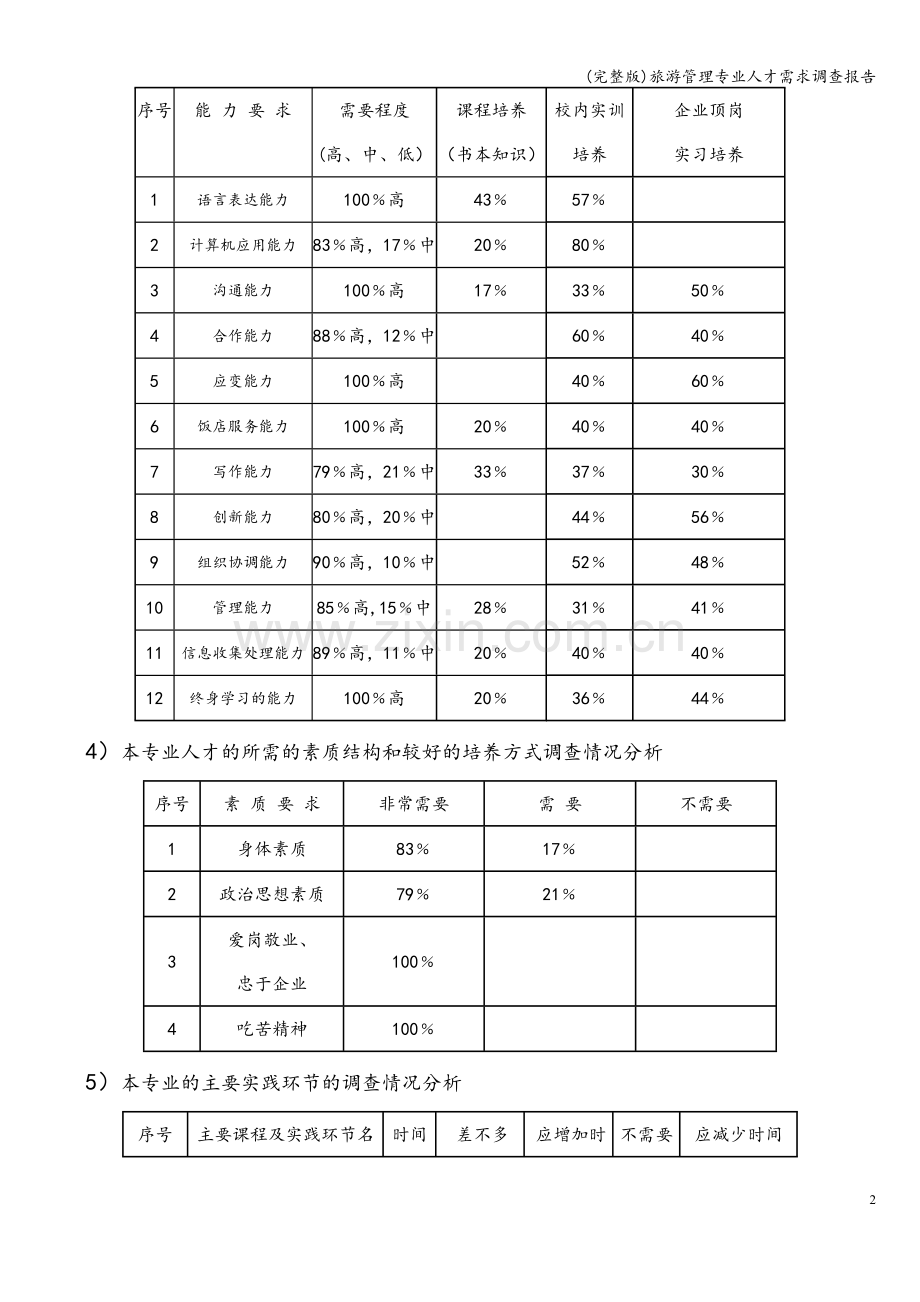 (完整版)旅游管理专业人才需求调查报告

| 序号 | 能力要求 | 需要程度(高、中、低) | 课程培养(书本知识) | 校内实训培养 | 企业顶岗实习培养 |
|---|---|---|---|---|---|
| 1 | 语言表达能力 | 100%高 | 43% | 57% | |
| 2 | 计算机应用能力 | 83%高，17%中 | 20% | 80% | |
| 3 | 沟通能力 | 100%高 | 17% | 33% | 50% |
| 4 | 合作能力 | 88%高，12%中 | | 60% | 40% |
| 5 | 应变能力 | 100%高 | | 40% | 60% |
| 6 | 饭店服务能力 | 100%高 | 20% | 40% | 40% |
| 7 | 写作能力 | 79%高，21%中 | 33% | 37% | 30% |
| 8 | 创新能力 | 80%高，20%中 | | 44% | 56% |
| 9 | 组织协调能力 | 90%高，10%中 | | 52% | 48% |
| 10 | 管理能力 | 85%高,15%中 | 28% | 31% | 41% |
| 11 | 信息收集处理能力 | 89%高，11%中 | 20% | 40% | 40% |
| 12 | 终身学习的能力 | 100%高 | 20% | 36% | 44% |

4）本专业人才的所需的素质结构和较好的培养方式调查情况分析

| 序号 | 素质要求 | 非常需要 | 需要 | 不需要 |
|---|---|---|---|---|
| 1 | 身体素质 | 83% | 17% | |
| 2 | 政治思想素质 | 79% | 21% | |
| 3 | 爱岗敬业、忠于企业 | 100% | | |
| 4 | 吃苦精神 | 100% | | |

5）本专业的主要实践环节的调查情况分析

| 序号 | 主要课程及实践环节名 | 时间 | 差不多 | 应增加时 | 不需要 | 应减少时间 |
|---|---|---|---|---|---|---|

2

www.zixin.com.cn